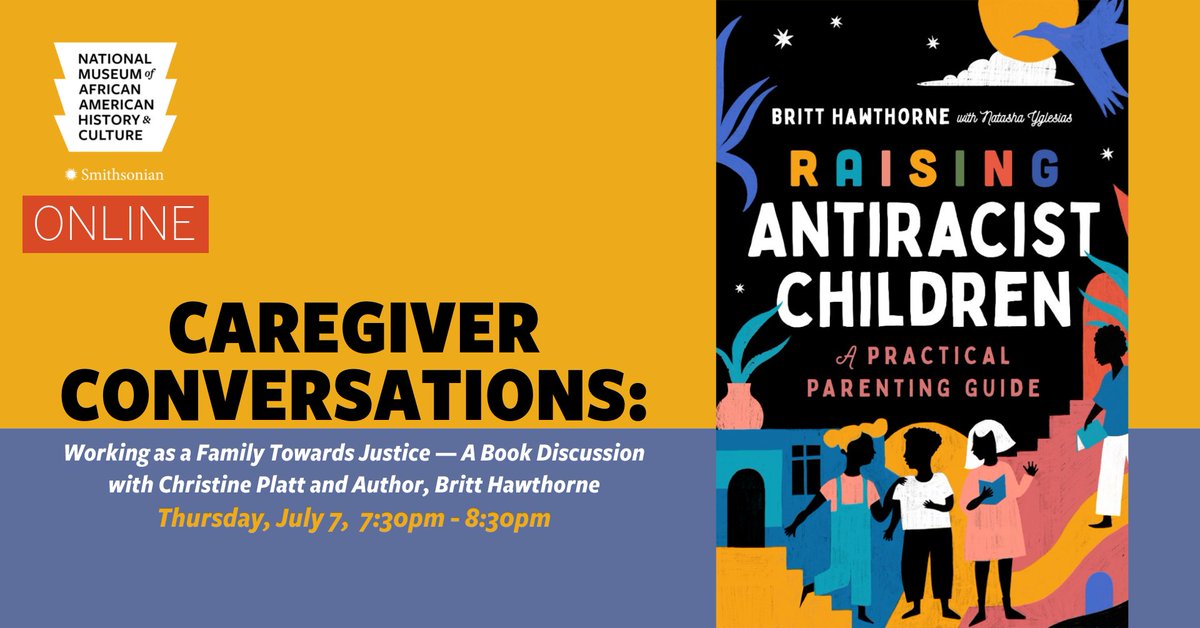 NATIONAL MUSEUM of AFRICAN AMERICAN HISTORY & CULTURE

Smithsonian

ONLINE

CAREGIVER CONVERSATIONS:

Working as a Family Towards Justice — A Book Discussion with Christine Platt and Author, Britt Hawthorne

Thursday, July 7, 7:30pm - 8:30pm

BRITT HAWTHORNE with Natasha Yglesias

RAISING ANTIRACIST CHILDREN

A PRACTICAL PARENTING GUIDE